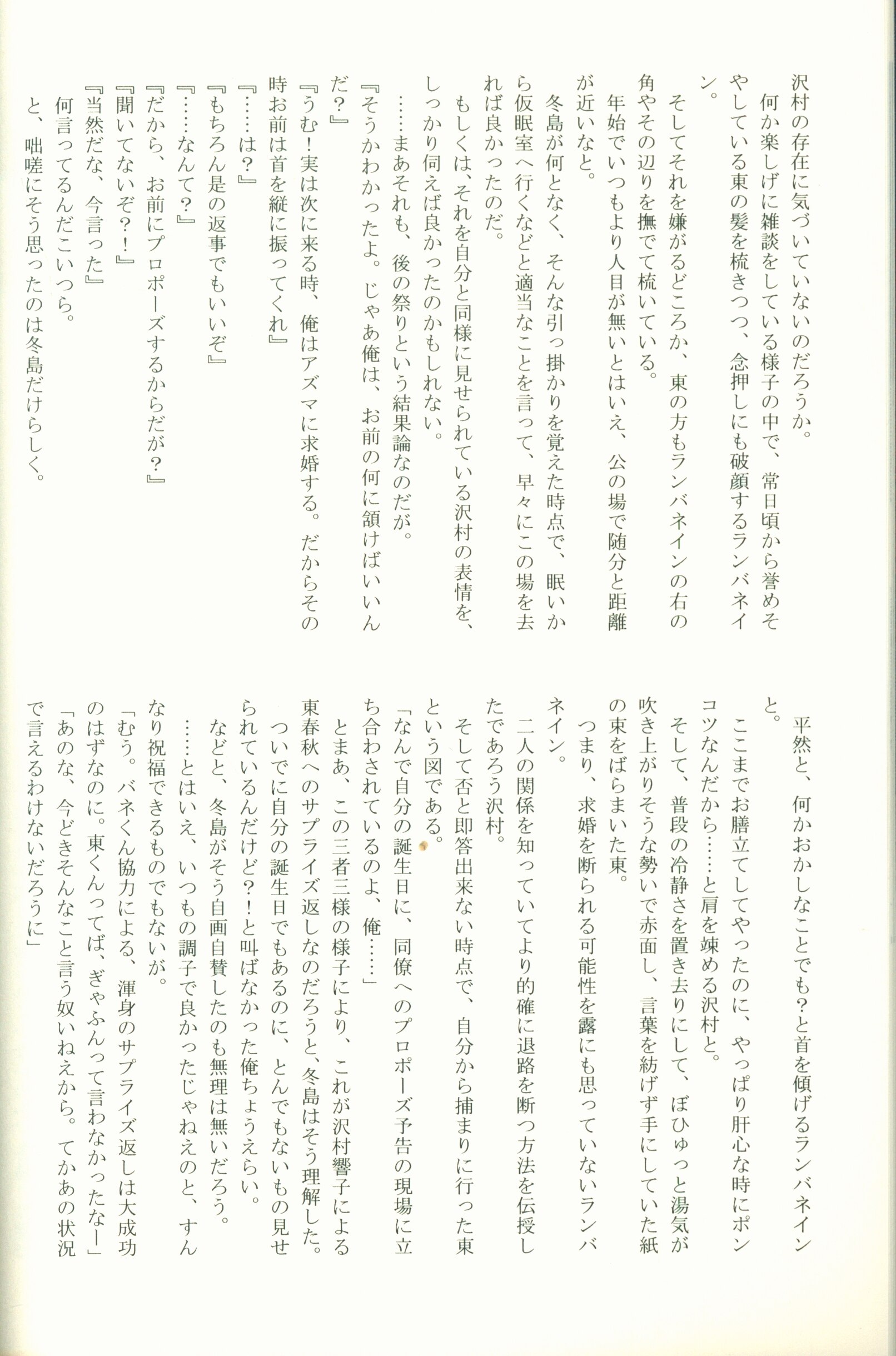 沢村の存在に気づいていないのだろうか。
何か楽しげに雑談をしている様子の中で、常日頃から誉めそやしている東の髪を梳きつつ、念押しにも破顔するランバネイン。
そしてそれを嫌がるどころか、東の方もランバネインの右の角やその辺りを撫でて梳いている。
年始でいつもより人目が無いとはいえ、公の場で随分と距離が近いなと。
冬島が何となく、そんな引っ掛かりを覚えた時点で、眠いから仮眠室へ行くなどと適当なことを言って、早々にこの場を去れば良かったのだ。
もしくは、それを自分と同様に見せられている沢村の表情を、しっかり伺えば良かったのかもしれない。
……まあそれも、後の祭りという結果論なのだが。
『そうかわかったよ。じゃあ俺は、お前の何に頷けばいいんだ？』
『うむ！実は次に来る時、俺はアズマに求婚する。だからその時お前は首を縦に振ってくれ』
『……は？』
『もちろん是の返事でもいいぞ』
『……なんて？』
『だから、お前にプロポーズするからだが？』
『聞いてないぞ？！』
『当然だな、今言った』
何言ってるんだこいつら。
と、咄嗟にそう思ったのは冬島だけらしく。

平然と、何かおかしなことでも？と首を傾げるランバネインと。
ここまでお膳立てしてやったのに、やっぱり肝心な時にポンコツなんだから……と肩を竦める沢村と。
そして、普段の冷静さを置き去りにして、ぼひゅっと湯気が吹き上がりそうな勢いで赤面し、言葉を紡げず手にしていた紙の束をばらまいた東。
つまり、求婚を断られる可能性を露にも思っていないランバネイン。
二人の関係を知っていてより的確に退路を断つ方法を伝授したであろう沢村。
そして否と即答出来ない時点で、自分から捕まりに行った東という図である。
「なんで自分の誕生日に、同僚へのプロポーズ予告の現場に立ち合わされているのよ、俺……」
とまあ、この三者三様の様子により、これが沢村響子による東春秋へのサプライズ返しなのだろうと、冬島はそう理解した。
ついでに自分の誕生日でもあるのに、とんでもないもの見せられているんだけど？！と叫ばなかった俺ちょうえらい。
などと、冬島がそう自画自賛したのも無理は無いだろう。
……とはいえ、いつもの調子で良かったじゃねえのと、すんなり祝福できるものでもないが。
「むう。バネくん協力による、渾身のサプライズ返しは大成功のはずなのに。東くんってば、ぎゃふんって言わなかったなー」
「あのな、今どきそんなこと言う奴いねえから。てかあの状況で言えるわけないだろうに」